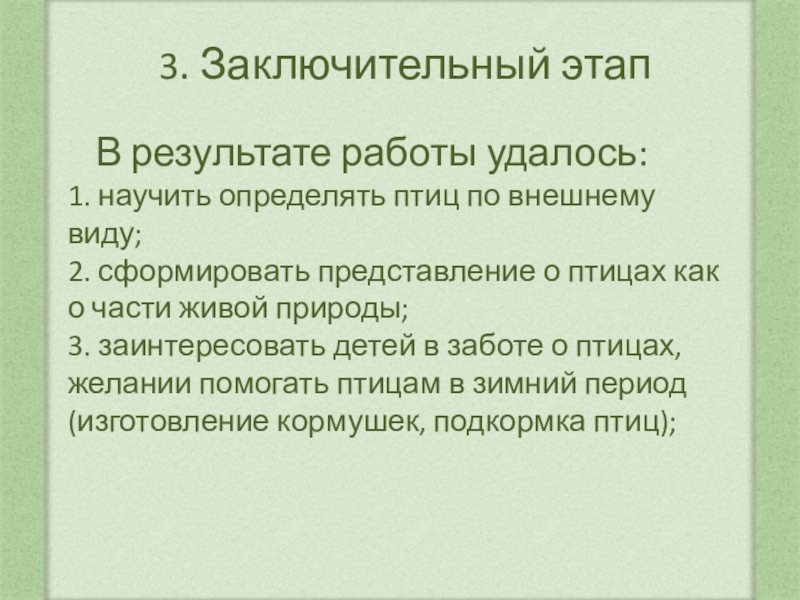 3. Заключительный этап

В результате работы удалось:

1. научить определять птиц по внешнему виду;
2. сформировать представление о птицах как о части живой природы;
3. заинтересовать детей в заботе о птицах, желании помогать птицам в зимний период (изготовление кормушек, подкормка птиц);